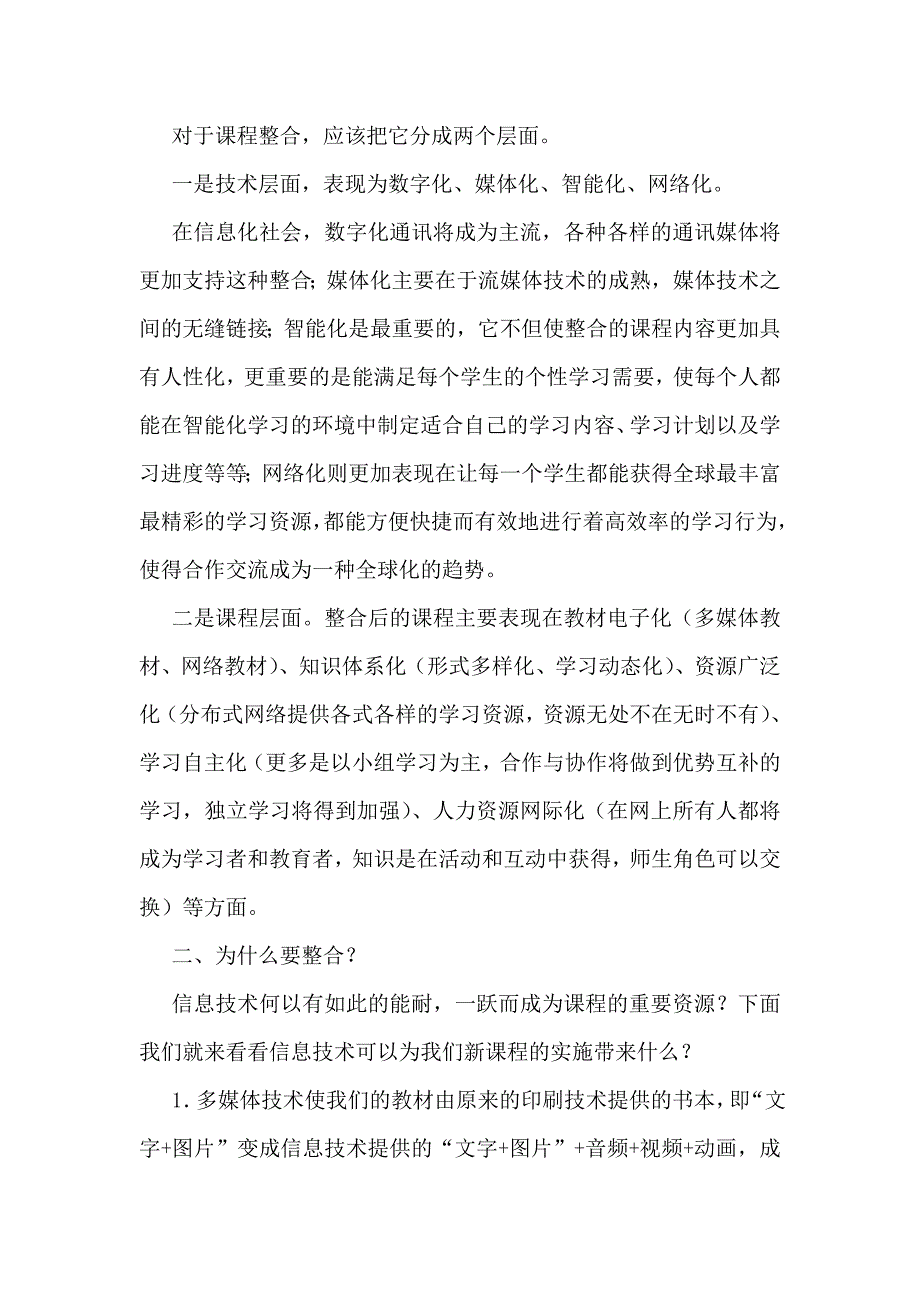 对于课程整合，应该把它分成两个层面。

一是技术层面，表现为数字化、媒体化、智能化、网络化。

在信息化社会，数字化通讯将成为主流，各种各样的通讯媒体将更加支持这种整合;媒体化主要在于流媒体技术的成熟，媒体技术之间的无缝链接;智能化是最重要的，它不但使整合的课程内容更加具有人性化，更重要的是能满足每个学生的个性学习需要，使每个人都能在智能化学习的环境中制定适合自己的学习内容、学习计划以及学习进度等等;网络化则更加表现在让每一个学生都能获得全球最丰富最精彩的学习资源，都能方便快捷而有效地进行着高效率的学习行为，使得合作交流成为一种全球化的趋势。

二是课程层面。整合后的课程主要表现在教材电子化（多媒体教材、网络教材）、知识体系化（形式多样化、学习动态化）、资源广泛化（分布式网络提供各式各样的学习资源，资源无处不在无时不有）、学习自主化（更多是以小组学习为主，合作与协作将做到优势互补的学习，独立学习将得到加强）、人力资源网际化（在网上所有人都将成为学习者和教育者，知识是在活动和互动中获得，师生角色可以交换）等方面。

二、为什么要整合?

信息技术何以有如此的能耐，一跃而成为课程的重要资源？下面我们就来看看信息技术可以为我们新课程的实施带来什么？

1.多媒体技术使我们的教材由原来的印刷技术提供的书本，即“文字+图片”变成信息技术提供的“文字+图片”+音频+视频+动画，成